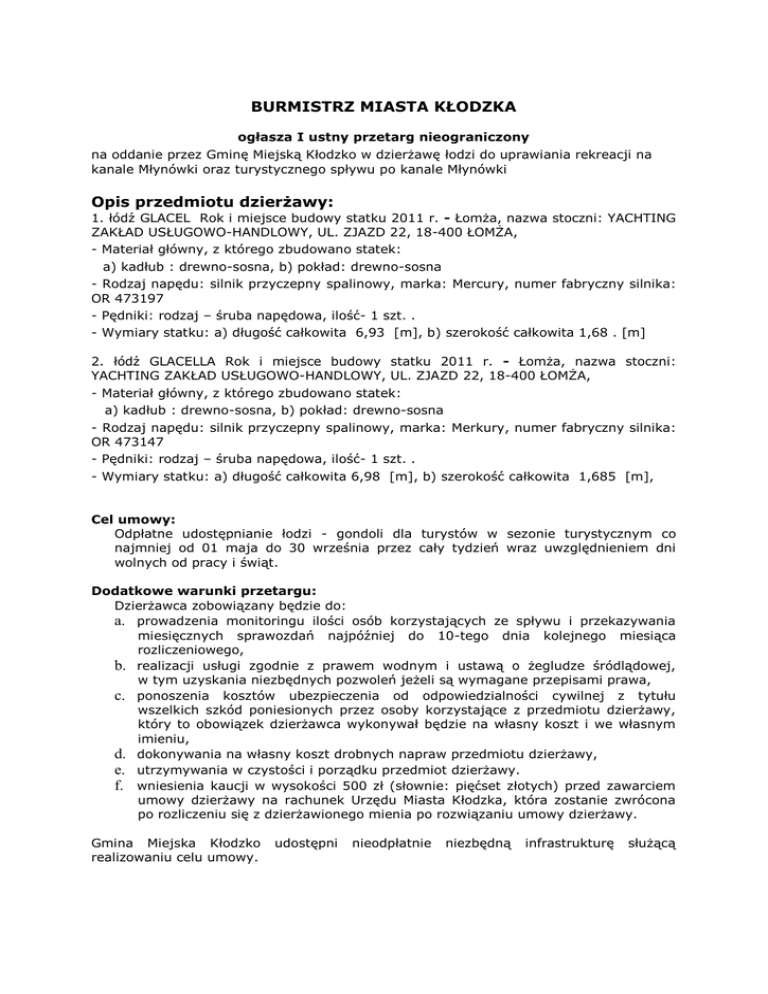 BURMISTRZ MIASTA KŁODZKA

ogłasza I ustny przetarg nieograniczony
na oddanie przez Gminę Miejską Kłodzko w dzierżawę łodzi do uprawiania rekreacji na kanale Młynówki oraz turystycznego spływu po kanale Młynówki

Opis przedmiotu dzierżawy:
1. łódź GLACEL Rok i miejsce budowy statku 2011 r. - Łomża, nazwa stoczni: YACHTING ZAKŁAD USŁUGOWO-HANDLOWY, UL. ZJAZD 22, 18-400 ŁOMŻA,
- Materiał główny, z którego zbudowano statek:
a) kadłub : drewno-sosna, b) pokład: drewno-sosna
- Rodzaj napędu: silnik przyczepny spalinowy, marka: Mercury, numer fabryczny silnika: OR 473197
- Pędniki: rodzaj – śruba napędowa, ilość- 1 szt. .
- Wymiary statku: a) długość całkowita 6,93 [m], b) szerokość całkowita 1,68 . [m]

2. łódź GLACELLA Rok i miejsce budowy statku 2011 r. - Łomża, nazwa stoczni: YACHTING ZAKŁAD USŁUGOWO-HANDLOWY, UL. ZJAZD 22, 18-400 ŁOMŻA,
- Materiał główny, z którego zbudowano statek:
a) kadłub : drewno-sosna, b) pokład: drewno-sosna
- Rodzaj napędu: silnik przyczepny spalinowy, marka: Merkury, numer fabryczny silnika: OR 473147
- Pędniki: rodzaj – śruba napędowa, ilość- 1 szt. .
- Wymiary statku: a) długość całkowita 6,98 [m], b) szerokość całkowita 1,685 [m],

Cel umowy:
Odpłatne udostępnianie łodzi - gondoli dla turystów w sezonie turystycznym co najmniej od 01 maja do 30 września przez cały tydzień wraz uwzględnieniem dni wolnych od pracy i świąt.

Dodatkowe warunki przetargu:
Dzierżawca zobowiązany będzie do:
a. prowadzenia monitoringu ilości osób korzystających ze spływu i przekazywania miesięcznych sprawozdań najpóźniej do 10-tego dnia kolejnego miesiąca rozliczeniowego,
b. realizacji usługi zgodnie z prawem wodnym i ustawą o żegludze śródlądowej, w tym uzyskania niezbędnych pozwoleń jeżeli są wymagane przepisami prawa,
c. ponoszenia kosztów ubezpieczenia od odpowiedzialności cywilnej z tytułu wszelkich szkód poniesionych przez osoby korzystające z przedmiotu dzierżawy, który to obowiązek dzierżawca wykonywał będzie na własny koszt i we własnym imieniu,
d. dokonywania na własny koszt drobnych napraw przedmiotu dzierżawy,
e. utrzymywania w czystości i porządku przedmiot dzierżawy.
f. wniesienia kaucji w wysokości 500 zł (słownie: pięćset złotych) przed zawarciem umowy dzierżawy na rachunek Urzędu Miasta Kłodzka, która zostanie zwrócona po rozliczeniu się z dzierżawionego mienia po rozwiązaniu umowy dzierżawy.

Gmina Miejska Kłodzko udostępni nieodpłatnie niezbędną infrastrukturę służącą realizowaniu celu umowy.